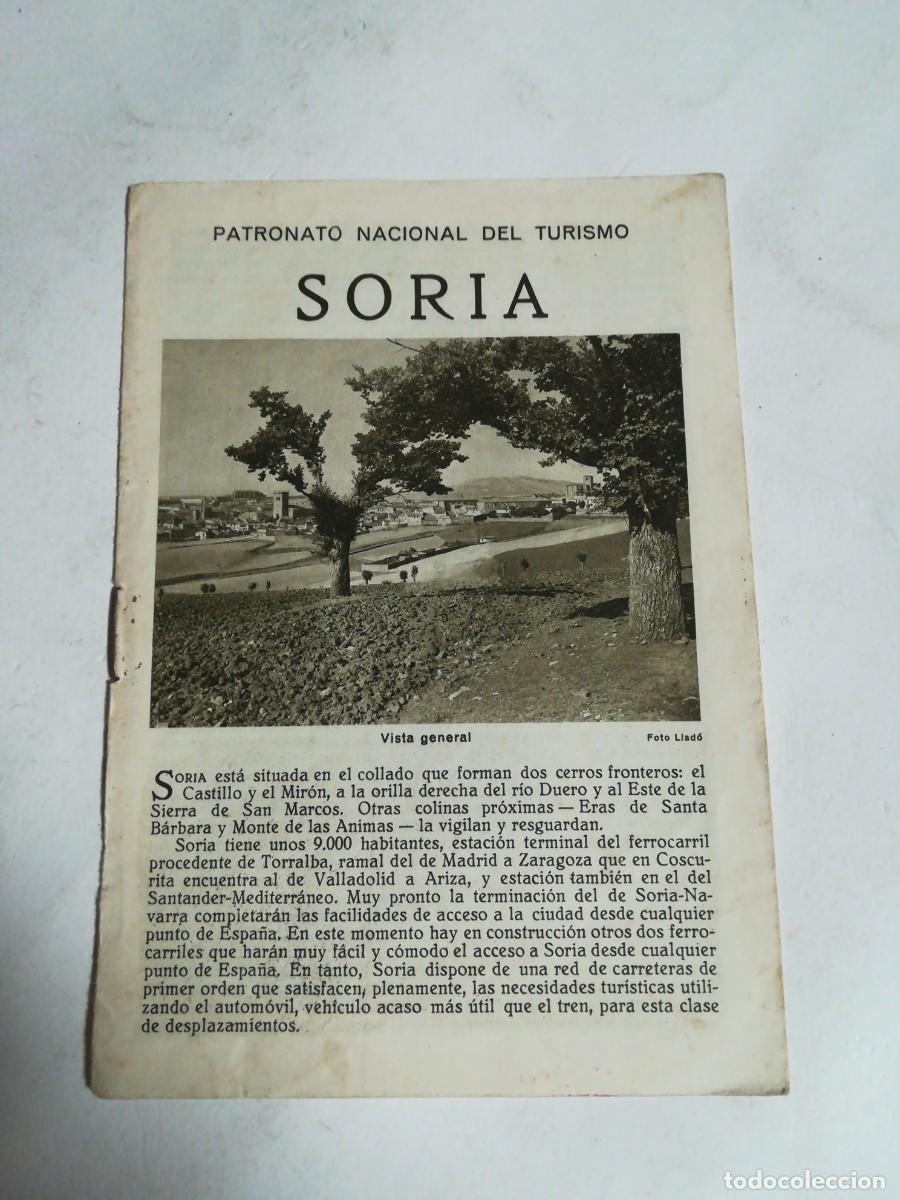 PATRONATO NACIONAL DEL TURISMO

SORIA

Vista general

Foto Lladó

SORIA está situada en el collado que forman dos cerros fronteros: el Castillo y el Mirón, a la orilla derecha del río Duero y al Este de la Sierra de San Marcos. Otras colinas próximas — Eras de Santa Bárbara y Monte de las Animas — la vigilan y resguardan.

Soria tiene unos 9.000 habitantes, estación terminal del ferrocarril procedente de Torralba, ramal del de Madrid a Zaragoza que en Coscurita encuentra al de Valladolid a Ariza, y estación también en el del Santander-Mediterráneo. Muy pronto la terminación del de Soria-Navarra completarán las facilidades de acceso a la ciudad desde cualquier punto de España. En este momento hay en construcción otros dos ferrocarriles que harán muy fácil y cómodo el acceso a Soria desde cualquier punto de España. En tanto, Soria dispone de una red de carreteras de primer orden que satisfacen, plenamente, las necesidades turísticas utilizando el automóvil, vehículo acaso más útil que el tren, para esta clase de desplazamientos.

todocoleccion